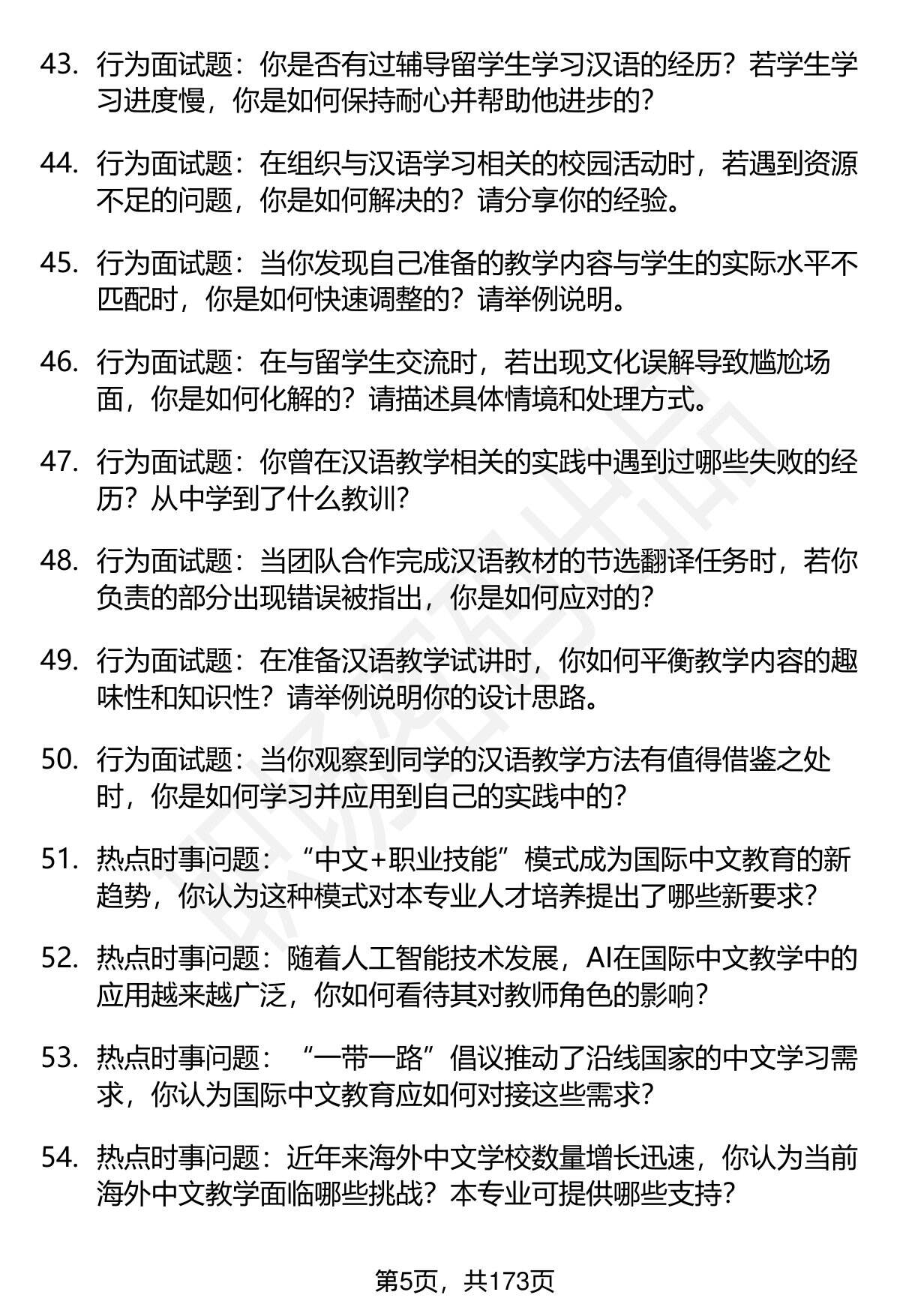 43. 行为面试题：你是否有过辅导留学生学习汉语的经历？若学生学习进度慢，你是如何保持耐心并帮助他进步的？

44. 行为面试题：在组织与汉语学习相关的校园活动时，若遇到资源不足的问题，你是如何解决的？请分享你的经验。

45. 行为面试题：当你发现自己准备的教学内容与学生的实际水平不匹配时，你是如何快速调整的？请举例说明。

46. 行为面试题：在与留学生交流时，若出现文化误解导致尴尬场面，你是如何化解的？请描述具体情境和处理方式。

47. 行为面试题：你曾在汉语教学相关的实践中遇到过哪些失败的经历？从中学到了什么教训？

48. 行为面试题：当团队合作完成汉语教材的节选翻译任务时，若你负责的部分出现错误被指出，你是如何应对的？

49. 行为面试题：在准备汉语教学试讲时，你如何平衡教学内容的趣味性和知识性？请举例说明你的设计思路。

50. 行为面试题：当你观察到同学的汉语教学方法有值得借鉴之处时，你是如何学习并应用到自己的实践中的？

51. 热点时事问题：“中文+职业技能”模式成为国际中文教育的新趋势，你认为这种模式对本专业人才培养提出了哪些新要求？

52. 热点时事问题：随着人工智能技术发展，AI在国际中文教学中的应用越来越广泛，你如何看待其对教师角色的影响？

53. 热点时事问题：“一带一路”倡议推动了沿线国家的中文学习需求，你认为国际中文教育应如何对接这些需求？

54. 热点时事问题：近年来海外中文学校数量增长迅速，你认为当前海外中文教学面临哪些挑战？本专业可提供哪些支持？

第5页，共173页